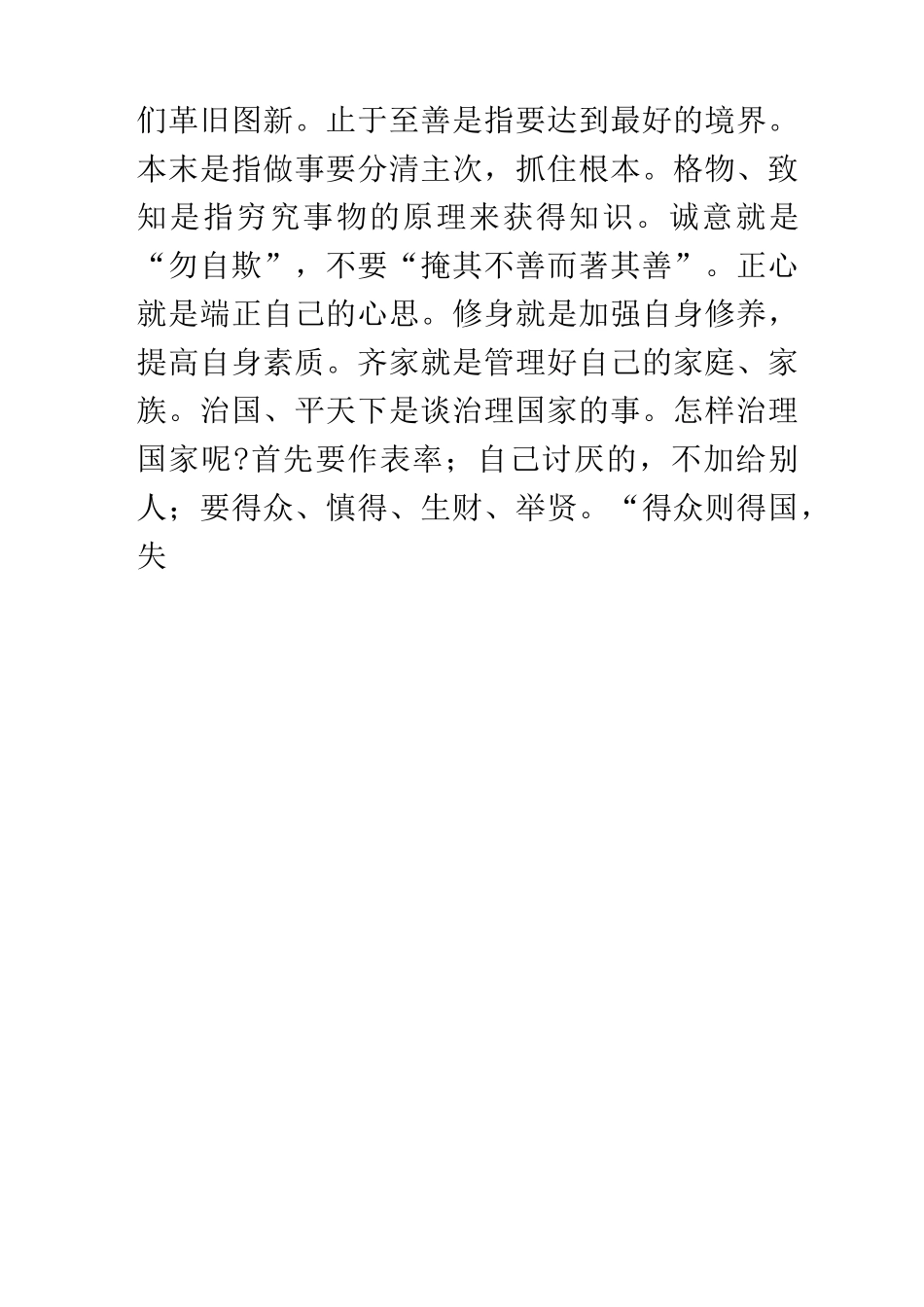 们革旧图新。止于至善是指要达到最好的境界。本末是指做事要分清主次，抓住根本。格物、致知是指穷究事物的原理来获得知识。诚意就是“勿自欺”，不要“掩其不善而著其善”。正心就是端正自己的心思。修身就是加强自身修养，提高自身素质。齐家就是管理好自己的家庭、家族。治国、平天下是谈治理国家的事。怎样治理国家呢?首先要作表率；自己讨厌的，不加给别人；要得众、慎得、生财、举贤。“得众则得国，失